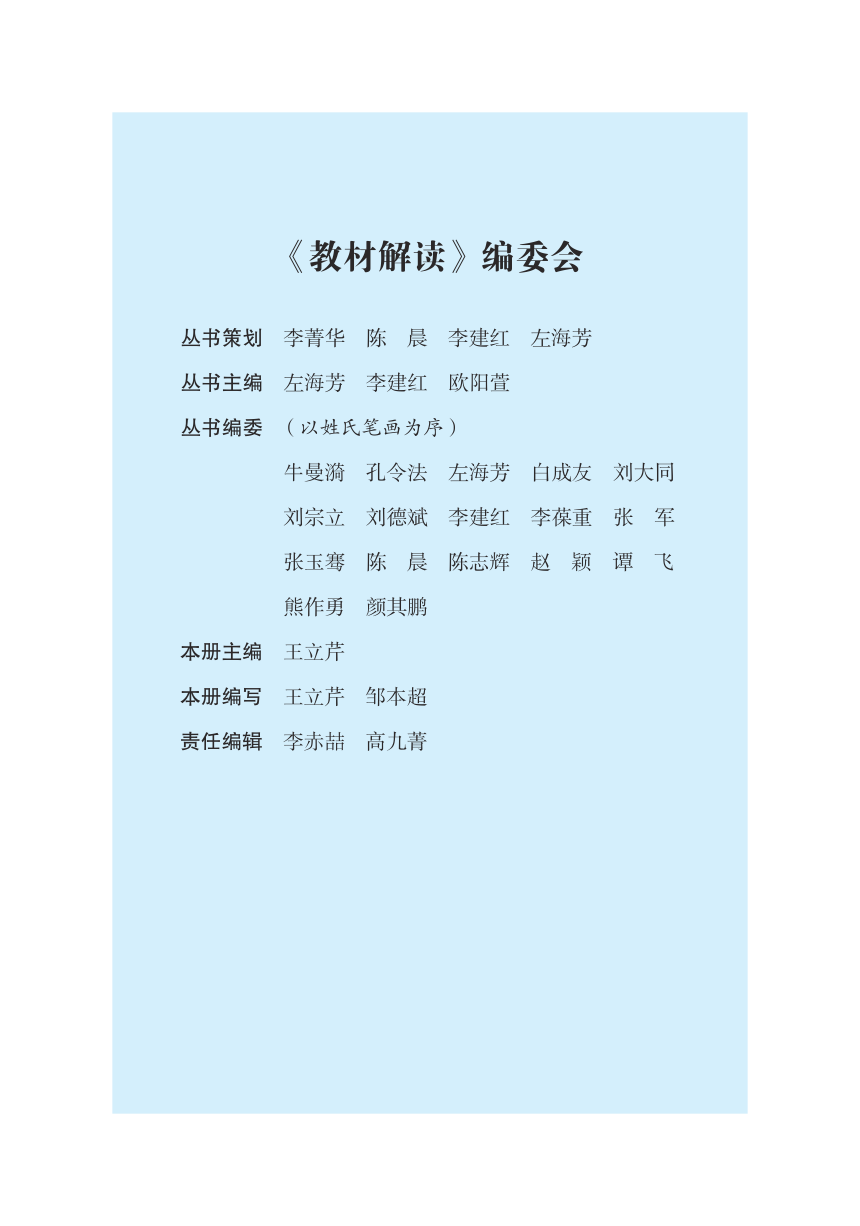 《教材解读》编委会

丛书策划　李菁华　陈　晨　李建红　左海芳

丛书主编　左海芳　李建红　欧阳萱

丛书编委　（以姓氏笔画为序）

牛曼漪　孔令法　左海芳　白成友　刘大同

刘宗立　刘德斌　李建红　李葆重　张　军

张玉骞　陈　晨　陈志辉　赵　颖　谭　飞

熊作勇　颜其鹏

本册主编　王立芹

本册编写　王立芹　邹本超

责任编辑　李赤喆　高九菁